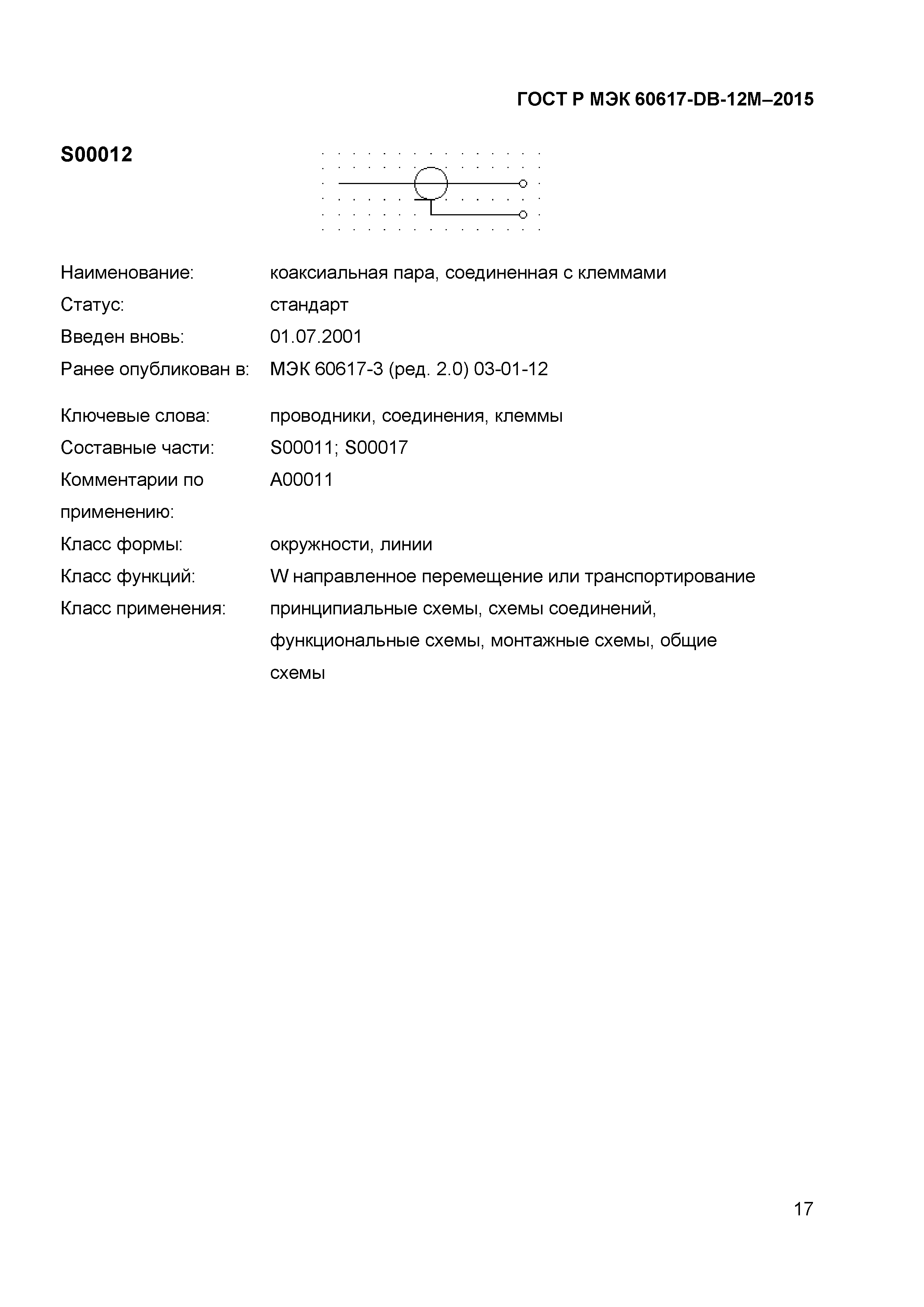 ГОСТ Р МЭК 60617-DB-12M–2015

S00012

Наименование: коаксиальная пара, соединенная с клеммами
Статус: стандарт
Введен вновь: 01.07.2001
Ранее опубликован в: МЭК 60617-3 (ред. 2.0) 03-01-12

Ключевые слова: проводники, соединения, клеммы
Составные части: S00011; S00017
Комментарии по применению: A00011
Класс формы: окружности, линии
Класс функций: W направленное перемещение или транспортирование
Класс применения: принципиальные схемы, схемы соединений, функциональные схемы, монтажные схемы, общие схемы

17